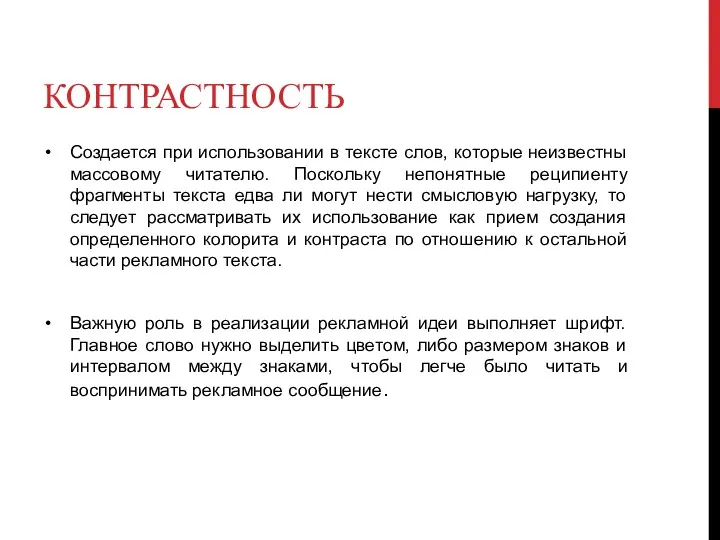 КОНТРАСТНОСТЬ

• Создается при использовании в тексте слов, которые неизвестны массовому читателю. Поскольку непонятные реципиенту фрагменты текста едва ли могут нести смысловую нагрузку, то следует рассматривать их использование как прием создания определенного колорита и контраста по отношению к остальной части рекламного текста.

• Важную роль в реализации рекламной идеи выполняет шрифт. Главное слово нужно выделить цветом, либо размером знаков и интервалом между знаками, чтобы легче было читать и воспринимать рекламное сообщение.